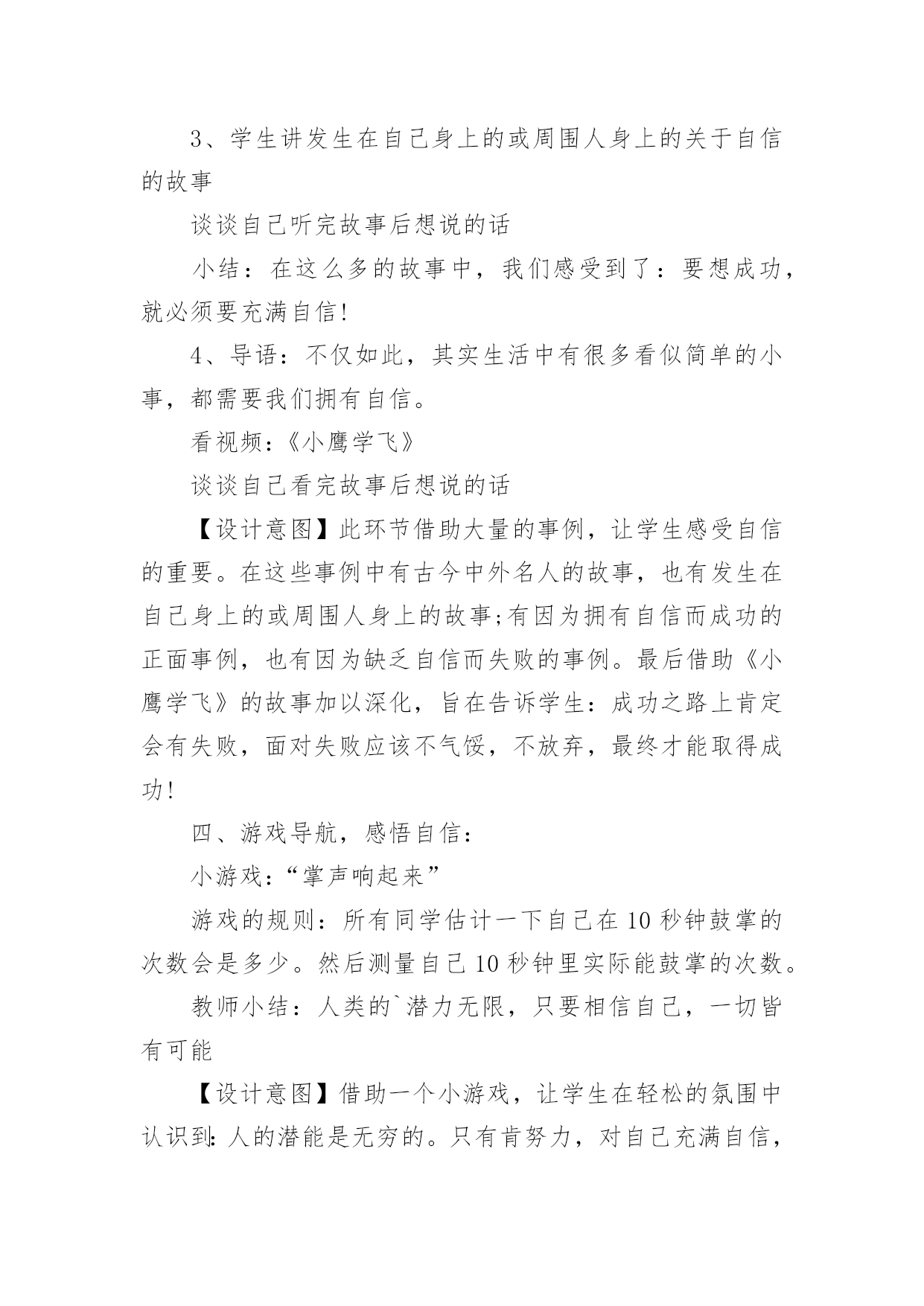 3、学生讲发生在自己身上的或周围人身上的关于自信的故事

谈谈自己听完故事后想说的话

小结：在这么多的故事中，我们感受到了：要想成功，就必须要充满自信!

4、导语：不仅如此，其实生活中有很多看似简单的小事，都需要我们拥有自信。

看视频：《小鹰学飞》

谈谈自己看完故事后想说的话

【设计意图】此环节借助大量的事例，让学生感受自信的重要。在这些事例中有古今中外名人的故事，也有发生在自己身上的或周围人身上的故事;有因为拥有自信而成功的正面事例，也有因为缺乏自信而失败的事例。最后借助《小鹰学飞》的故事加以深化，旨在告诉学生：成功之路上肯定会有失败，面对失败应该不气馁，不放弃，最终才能取得成功!

四、游戏导航，感悟自信：

小游戏：“掌声响起来”

游戏的规则：所有同学估计一下自己在10秒钟鼓掌的次数会是多少。然后测量自己10秒钟里实际能鼓掌的次数。

教师小结：人类的`潜力无限，只要相信自己，一切皆有可能

【设计意图】借助一个小游戏，让学生在轻松的氛围中认识到:人的潜能是无穷的。只有肯努力，对自己充满自信，